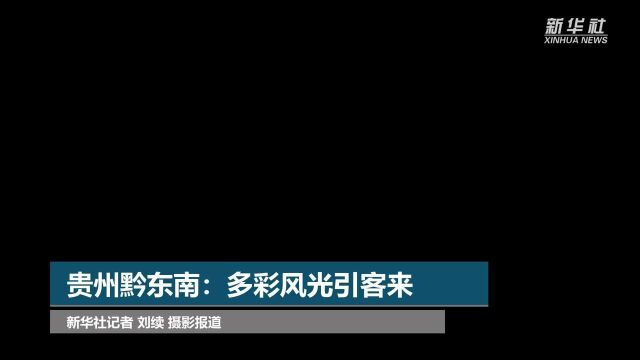 新华社
XINHUA NEWS

贵州黔东南：多彩风光引客来

新华社记者 刘续 摄影报道